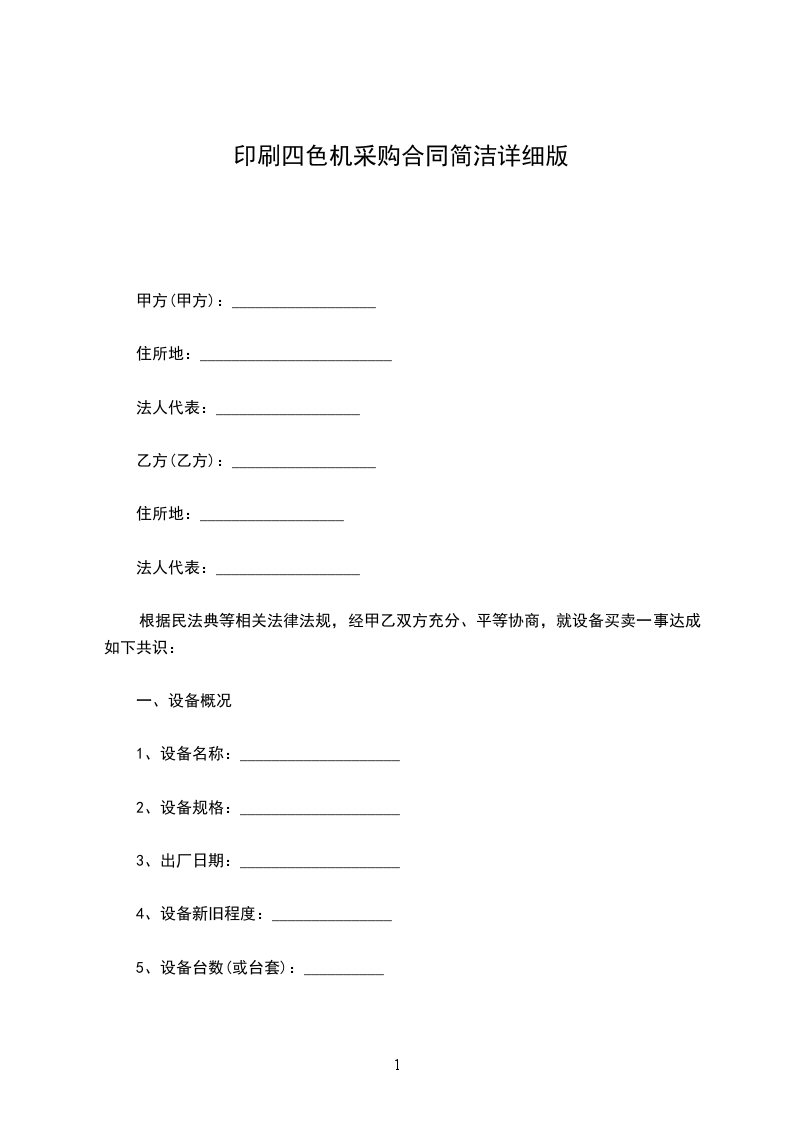 印刷四色机采购合同简洁详细版

甲方(甲方)：__________________

住所地：________________________

法人代表：__________________

乙方(乙方)：__________________

住所地：__________________

法人代表：__________________

根据民法典等相关法律法规，经甲乙双方充分、平等协商，就设备买卖一事达成如下共识：

一、设备概况

1、设备名称：____________________

2、设备规格：____________________

3、出厂日期：____________________

4、设备新旧程度：_______________

5、设备台数(或台套)：__________

1